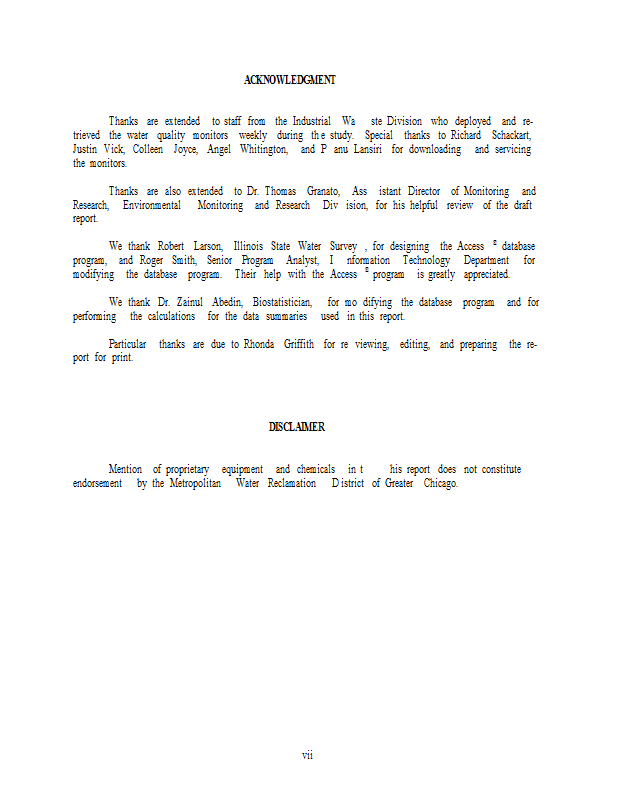 ACKNOWLEDGMENT

Thanks are extended to staff from the Industrial Wa ste Division who deployed and retrieved the water quality monitors weekly during the study. Special thanks to Richard Schackart, Justin Vick, Colleen Joyce, Angel Whitington, and P anu Lansiri for downloading and servicing the monitors.

Thanks are also extended to Dr. Thomas Granato, Ass istant Director of Monitoring and Research, Environmental Monitoring and Research Div ision, for his helpful review of the draft report.

We thank Robert Larson, Illinois State Water Survey , for designing the Access ® database program, and Roger Smith, Senior Program Analyst, I nformation Technology Department for modifying the database program. Their help with the Access ® program is greatly appreciated.

We thank Dr. Zainul Abedin, Biostatistician, for mo difying the database program and for performing the calculations for the data summaries used in this report.

Particular thanks are due to Rhonda Griffith for re viewing, editing, and preparing the report for print.

DISCLAIMER

Mention of proprietary equipment and chemicals in t his report does not constitute endorsement by the Metropolitan Water Reclamation D istrict of Greater Chicago.

vii